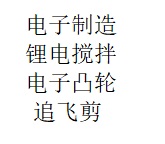 电子制造
锂电搅拌
电子凸轮
追飞剪